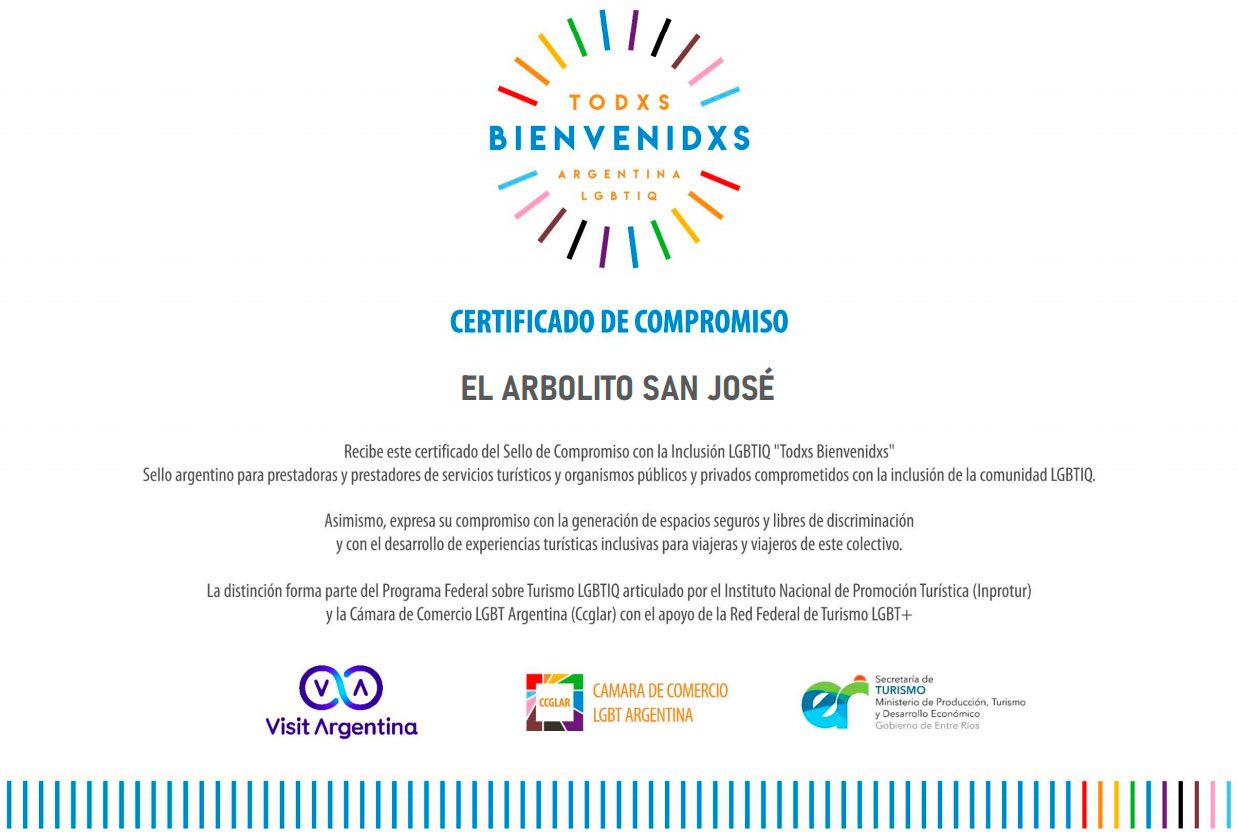 TODXS
BIENVENIDXS
ARGENTINA
LGBTIQ

CERTIFICADO DE COMPROMISO

EL ARBOLITO SAN JOSÉ

Recibe este certificado del Sello de Compromiso con la Inclusión LGBTIQ "Todxs Bienvenidxs"
Sello argentino para prestadoras y prestadores de servicios turísticos y organismos públicos y privados comprometidos con la inclusión de la comunidad LGBTIQ.

Asimismo, expresa su compromiso con la generación de espacios seguros y libres de discriminación y con el desarrollo de experiencias turísticas inclusivas para viajeras y viajeros de este colectivo.

La distinción forma parte del Programa Federal sobre Turismo LGBTIQ articulado por el Instituto Nacional de Promoción Turística (Inprotur) y la Cámara de Comercio LGBT Argentina (Ccglar) con el apoyo de la Red Federal de Turismo LGBT+

Visit Argentina

CCGLAR
CAMARA DE COMERCIO
LGBT ARGENTINA

Secretaría de
TURISMO
Ministerio de Producción, Turismo
y Desarrollo Económico
Gobierno de Entre Ríos